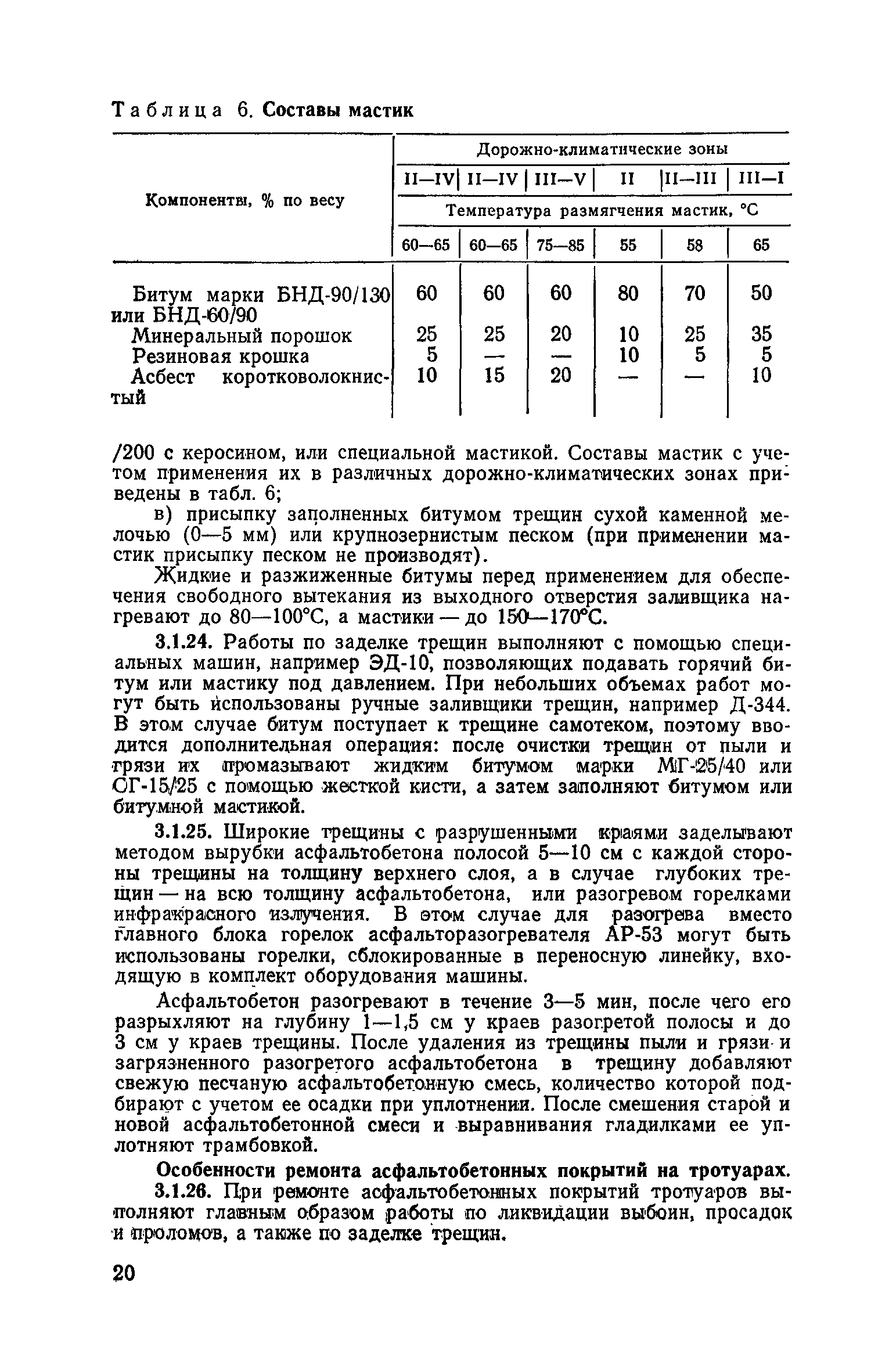 Таблица 6. Составы мастик

| Компоненты, % по весу | Дорожно-климатические зоны | | | | | |
|---|---|---|---|---|---|---|
| | II—IV | II—IV | III—V | II | II—III | III—I |
| | Температура размягчения мастик, °С | | | | | |
| | 60—65 | 60—65 | 75—85 | 55 | 58 | 65 |
| Битум марки БНД-90/130 или БНД-60/90 | 60 | 60 | 60 | 80 | 70 | 50 |
| Минеральный порошок | 25 | 25 | 20 | 10 | 25 | 35 |
| Резиновая крошка | 5 | — | — | 10 | 5 | 5 |
| Асбест коротковолокнистый | 10 | 15 | 20 | — | — | 10 |

/200 с керосином, или специальной мастикой. Составы мастик с учетом применения их в различных дорожно-климатических зонах приведены в табл. 6;

в) присыпку заполненных битумом трещин сухой каменной мелочью (0—5 мм) или крупнозернистым песком (при применении мастик присыпку песком не производят).

Жидкие и разжиженные битумы перед применением для обеспечения свободного вытекания из выходного отверстия заливщика нагревают до 80—100°С, а мастики — до 150—170°С.

3.1.24. Работы по заделке трещин выполняют с помощью специальных машин, например ЭД-10, позволяющих подавать горячий битум или мастику под давлением. При небольших объемах работ могут быть использованы ручные заливщики трещин, например Д-344. В этом случае битум поступает к трещине самотеком, поэтому вводится дополнительная операция: после очистки трещин от пыли и грязи их промазывают жидким битумом марки МГ-25/40 или СГ-15/25 с помощью жесткой кисти, а затем заполняют битумом или битумной мастикой.

3.1.25. Широкие трещины с разрушенными краями заделывают методом вырубки асфальтобетона полосой 5—10 см с каждой стороны трещины на толщину верхнего слоя, а в случае глубоких трещин — на всю толщину асфальтобетона, или разогревом горелками инфракрасного излучения. В этом случае для разогрева вместо главного блока горелок асфальторазогревателя АР-53 могут быть использованы горелки, сблокированные в переносную линейку, входящую в комплект оборудования машины.

Асфальтобетон разогревают в течение 3—5 мин, после чего его разрыхляют на глубину 1—1,5 см у краев разогретой полосы и до 3 см у краев трещины. После удаления из трещины пыли и грязи и загрязненного разогретого асфальтобетона в трещину добавляют свежую песчаную асфальтобетонную смесь, количество которой подбирают с учетом ее осадки при уплотнении. После смешения старой и новой асфальтобетонной смеси и выравнивания гладилками ее уплотняют трамбовкой.

Особенности ремонта асфальтобетонных покрытий на тротуарах.

3.1.26. При ремонте асфальтобетонных покрытий тротуаров выполняют главным образом работы по ликвидации выбоин, просадок и проломов, а также по заделке трещин.

20